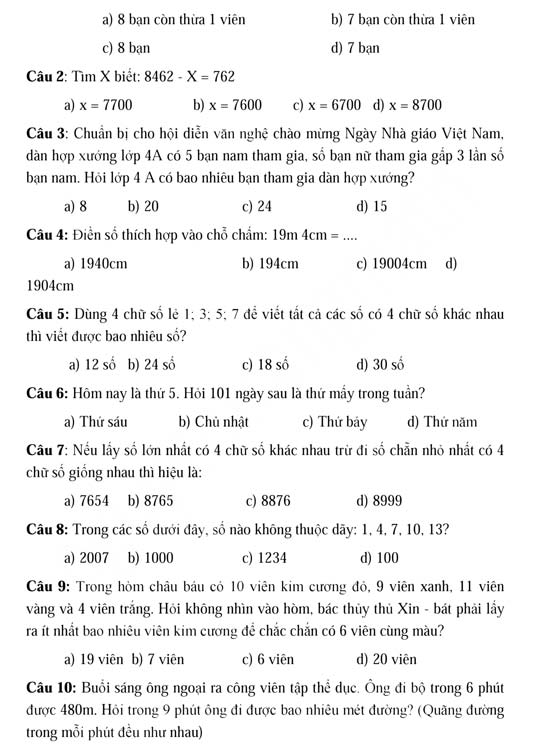 a) 8 bạn còn thừa 1 viên    b) 7 bạn còn thừa 1 viên

c) 8 bạn    d) 7 bạn

Câu 2: Tìm X biết: 8462 - X = 762

a) x = 7700    b) x = 7600    c) x = 6700    d) x = 8700

Câu 3: Chuẩn bị cho hội diễn văn nghệ chào mừng Ngày Nhà giáo Việt Nam, dàn hợp xướng lớp 4A có 5 bạn nam tham gia, số bạn nữ tham gia gấp 3 lần số bạn nam. Hỏi lớp 4 A có bao nhiêu bạn tham gia dàn hợp xướng?

a) 8    b) 20    c) 24    d) 15

Câu 4: Điền số thích hợp vào chỗ chấm: 19m 4cm = ....

a) 1940cm    b) 194cm    c) 19004cm    d) 1904cm

Câu 5: Dùng 4 chữ số lẻ 1; 3; 5; 7 để viết tất cả các số có 4 chữ số khác nhau thì viết được bao nhiêu số?

a) 12 số    b) 24 số    c) 18 số    d) 30 số

Câu 6: Hôm nay là thứ 5. Hỏi 101 ngày sau là thứ mấy trong tuần?

a) Thứ sáu    b) Chủ nhật    c) Thứ bảy    d) Thứ năm

Câu 7: Nếu lấy số lớn nhất có 4 chữ số khác nhau trừ đi số chẵn nhỏ nhất có 4 chữ số giống nhau thì hiệu là:

a) 7654    b) 8765    c) 8876    d) 8999

Câu 8: Trong các số dưới đây, số nào không thuộc dãy: 1, 4, 7, 10, 13?

a) 2007    b) 1000    c) 1234    d) 100

Câu 9: Trong hòm châu báu có 10 viên kim cương đỏ, 9 viên xanh, 11 viên vàng và 4 viên trắng. Hỏi không nhìn vào hòm, bác thủy thủ Xin - bát phải lấy ra ít nhất bao nhiêu viên kim cương để chắc chắn có 6 viên cùng màu?

a) 19 viên    b) 7 viên    c) 6 viên    d) 20 viên

Câu 10: Buổi sáng ông ngoại ra công viên tập thể dục. Ông đi bộ trong 6 phút được 480m. Hỏi trong 9 phút ông đi được bao nhiêu mét đường? (Quãng đường trong mỗi phút đều như nhau)